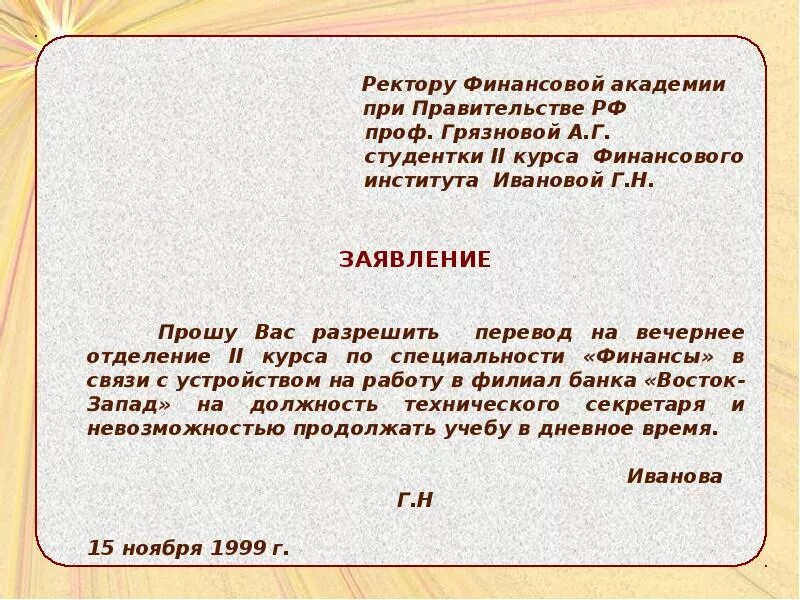 Ректору Финансовой академии
при Правительстве РФ
проф. Грязновой А.Г.
студентки II курса Финансового
института Ивановой Г.Н.

ЗАЯВЛЕНИЕ

Прошу Вас разрешить перевод на вечернее отделение II курса по специальности «Финансы» в связи с устройством на работу в филиал банка «Восток-Запад» на должность технического секретаря и невозможностью продолжать учебу в дневное время.

Иванова
Г.Н

15 ноября 1999 г.